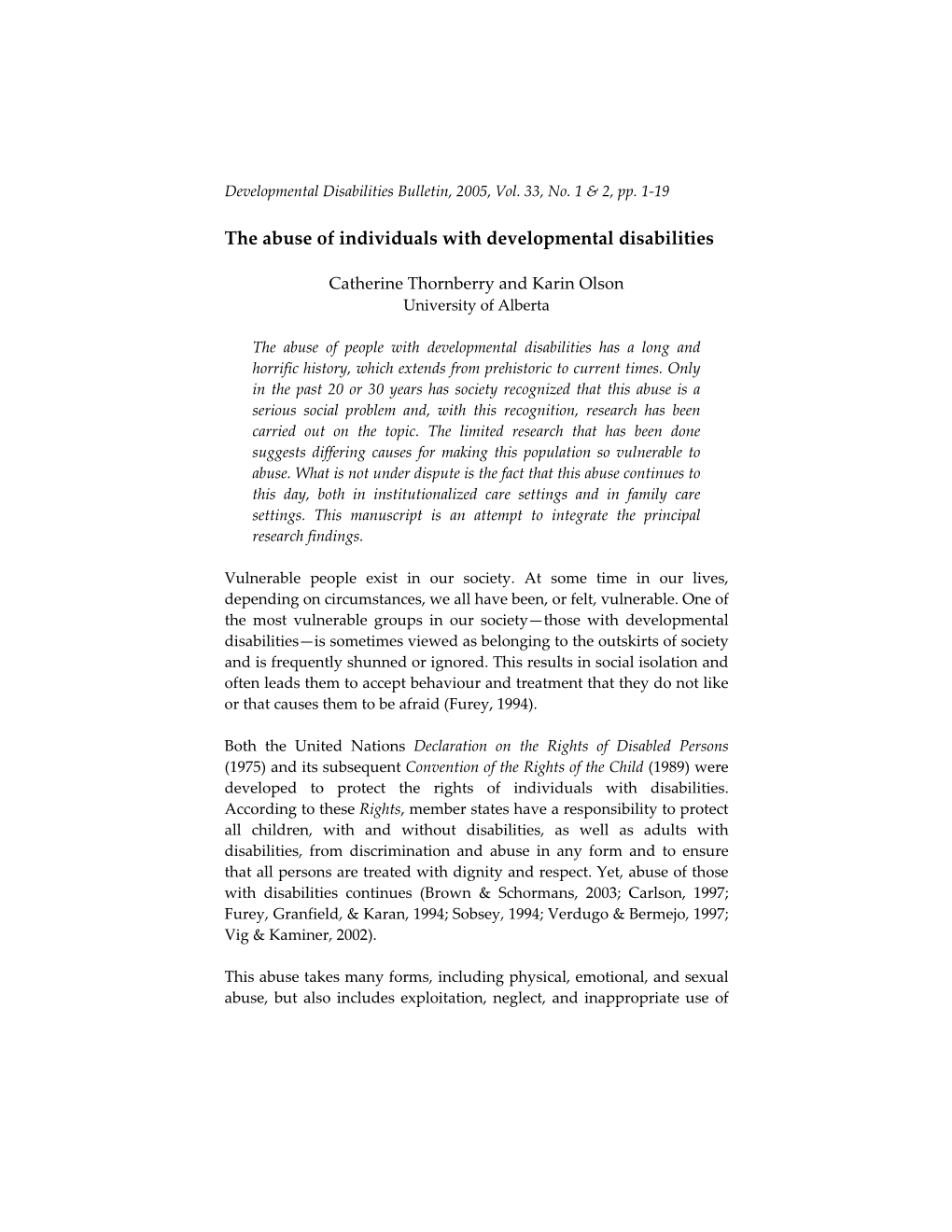 Developmental Disabilities Bulletin, 2005, Vol. 33, No. 1 & 2, pp. 1-19

The abuse of individuals with developmental disabilities

Catherine Thornberry and Karin Olson
University of Alberta

The abuse of people with developmental disabilities has a long and horrific history, which extends from prehistoric to current times. Only in the past 20 or 30 years has society recognized that this abuse is a serious social problem and, with this recognition, research has been carried out on the topic. The limited research that has been done suggests differing causes for making this population so vulnerable to abuse. What is not under dispute is the fact that this abuse continues to this day, both in institutionalized care settings and in family care settings. This manuscript is an attempt to integrate the principal research findings.

Vulnerable people exist in our society. At some time in our lives, depending on circumstances, we all have been, or felt, vulnerable. One of the most vulnerable groups in our society—those with developmental disabilities—is sometimes viewed as belonging to the outskirts of society and is frequently shunned or ignored. This results in social isolation and often leads them to accept behaviour and treatment that they do not like or that causes them to be afraid (Furey, 1994).

Both the United Nations Declaration on the Rights of Disabled Persons (1975) and its subsequent Convention of the Rights of the Child (1989) were developed to protect the rights of individuals with disabilities. According to these Rights, member states have a responsibility to protect all children, with and without disabilities, as well as adults with disabilities, from discrimination and abuse in any form and to ensure that all persons are treated with dignity and respect. Yet, abuse of those with disabilities continues (Brown & Schormans, 2003; Carlson, 1997; Furey, Granfield, & Karan, 1994; Sobsey, 1994; Verdugo & Bermejo, 1997; Vig & Kaminer, 2002).

This abuse takes many forms, including physical, emotional, and sexual abuse, but also includes exploitation, neglect, and inappropriate use of